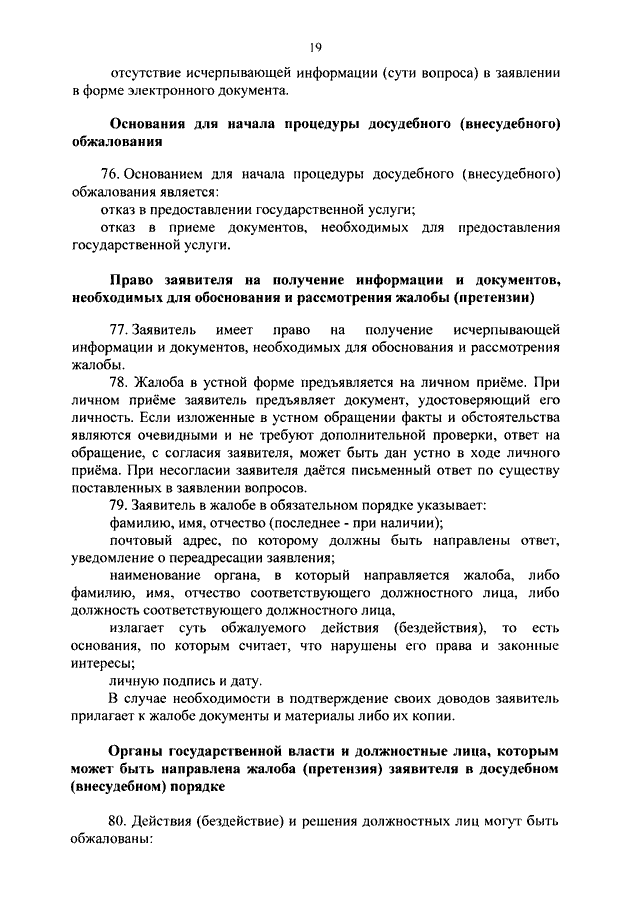 19

отсутствие исчерпывающей информации (сути вопроса) в заявлении в форме электронного документа.

Основания для начала процедуры досудебного (внесудебного) обжалования

76. Основанием для начала процедуры досудебного (внесудебного) обжалования является:

отказ в предоставлении государственной услуги;

отказ в приеме документов, необходимых для предоставления государственной услуги.

Право заявителя на получение информации и документов, необходимых для обоснования и рассмотрения жалобы (претензии)

77. Заявитель имеет право на получение исчерпывающей информации и документов, необходимых для обоснования и рассмотрения жалобы.

78. Жалоба в устной форме предъявляется на личном приёме. При личном приёме заявитель предъявляет документ, удостоверяющий его личность. Если изложенные в устном обращении факты и обстоятельства являются очевидными и не требуют дополнительной проверки, ответ на обращение, с согласия заявителя, может быть дан устно в ходе личного приёма. При несогласии заявителя даётся письменный ответ по существу поставленных в заявлении вопросов.

79. Заявитель в жалобе в обязательном порядке указывает:

фамилию, имя, отчество (последнее - при наличии);

почтовый адрес, по которому должны быть направлены ответ, уведомление о переадресации заявления;

наименование органа, в который направляется жалоба, либо фамилию, имя, отчество соответствующего должностного лица, либо должность соответствующего должностного лица,

излагает суть обжалуемого действия (бездействия), то есть основания, по которым считает, что нарушены его права и законные интересы;

личную подпись и дату.

В случае необходимости в подтверждение своих доводов заявитель прилагает к жалобе документы и материалы либо их копии.

Органы государственной власти и должностные лица, которым может быть направлена жалоба (претензия) заявителя в досудебном (внесудебном) порядке

80. Действия (бездействие) и решения должностных лиц могут быть обжалованы: